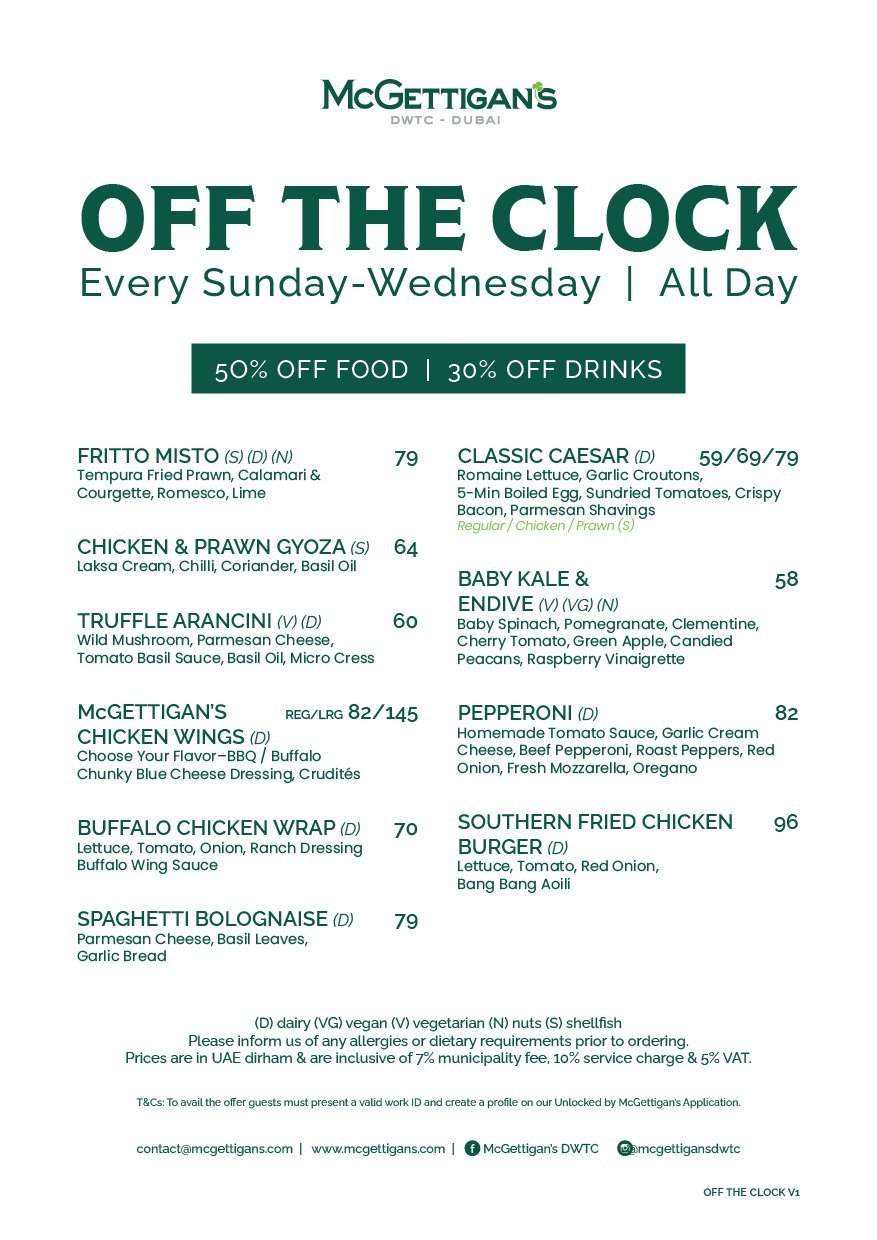 McGETTIGAN'S
DWTC - DUBAI

OFF THE CLOCK
Every Sunday-Wednesday | All Day

50% OFF FOOD | 30% OFF DRINKS

FRITTO MISTO (S) (D) (N) 79
Tempura Fried Prawn, Calamari & Courgette, Romesco, Lime

CHICKEN & PRAWN GYOZA (S) 64
Laksa Cream, Chilli, Coriander, Basil Oil

TRUFFLE ARANCINI (V) (D) 60
Wild Mushroom, Parmesan Cheese, Tomato Basil Sauce, Basil Oil, Micro Cress

McGETTIGAN'S CHICKEN WINGS (D) REG/LRG 82/145
Choose Your Flavor–BBQ / Buffalo
Chunky Blue Cheese Dressing, Crudités

BUFFALO CHICKEN WRAP (D) 70
Lettuce, Tomato, Onion, Ranch Dressing
Buffalo Wing Sauce

SPAGHETTI BOLOGNAISE (D) 79
Parmesan Cheese, Basil Leaves, Garlic Bread

CLASSIC CAESAR (D) 59/69/79
Romaine Lettuce, Garlic Croutons, 5-Min Boiled Egg, Sundried Tomatoes, Crispy Bacon, Parmesan Shavings
Regular / Chicken / Prawn (S)

BABY KALE & ENDIVE (V) (VG) (N) 58
Baby Spinach, Pomegranate, Clementine, Cherry Tomato, Green Apple, Candied Peacans, Raspberry Vinaigrette

PEPPERONI (D) 82
Homemade Tomato Sauce, Garlic Cream Cheese, Beef Pepperoni, Roast Peppers, Red Onion, Fresh Mozzarella, Oregano

SOUTHERN FRIED CHICKEN BURGER (D) 96
Lettuce, Tomato, Red Onion, Bang Bang Aoili

(D) dairy (VG) vegan (V) vegetarian (N) nuts (S) shellfish
Please inform us of any allergies or dietary requirements prior to ordering.
Prices are in UAE dirham & are inclusive of 7% municipality fee, 10% service charge & 5% VAT.

T&Cs: To avail the offer guests must present a valid work ID and create a profile on our Unlocked by McGettigan's Application.

contact@mcgettigans.com | www.mcgettigans.com | McGettigan's DWTC @mcgettigansdwtc

OFF THE CLOCK V1